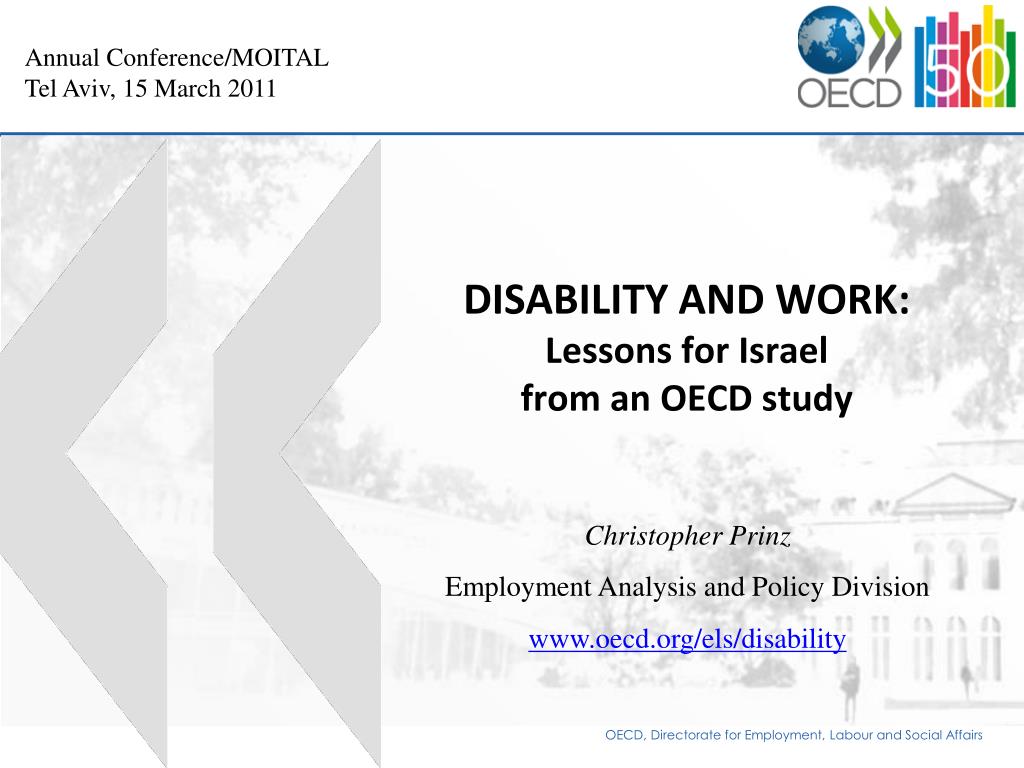 Annual Conference/MOITAL
Tel Aviv, 15 March 2011

OECD 50

DISABILITY AND WORK:
Lessons for Israel
from an OECD study

Christopher Prinz

Employment Analysis and Policy Division

www.oecd.org/els/disability

OECD, Directorate for Employment, Labour and Social Affairs